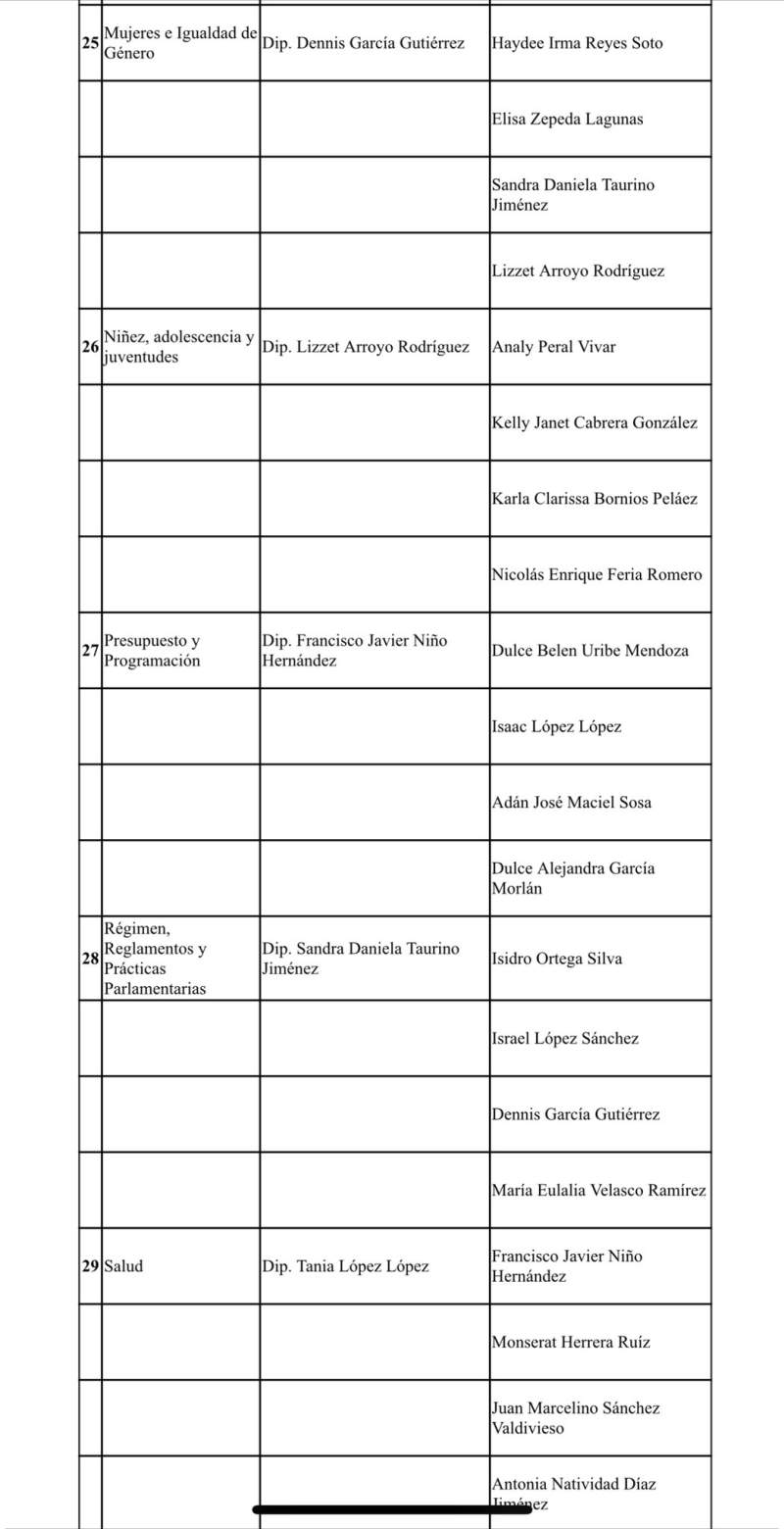 | | | | |
|---|---|---|---|
| 25 | Mujeres e Igualdad de Género | Dip. Dennis García Gutiérrez | Haydee Irma Reyes Soto |
| | | | Elisa Zepeda Lagunas |
| | | | Sandra Daniela Taurino Jiménez |
| | | | Lizzet Arroyo Rodríguez |
| 26 | Niñez, adolescencia y juventudes | Dip. Lizzet Arroyo Rodríguez | Analy Peral Vivar |
| | | | Kelly Janet Cabrera González |
| | | | Karla Clarissa Bornios Peláez |
| | | | Nicolás Enrique Feria Romero |
| 27 | Presupuesto y Programación | Dip. Francisco Javier Niño Hernández | Dulce Belen Uribe Mendoza |
| | | | Isaac López López |
| | | | Adán José Maciel Sosa |
| | | | Dulce Alejandra García Morlán |
| 28 | Régimen, Reglamentos y Prácticas Parlamentarias | Dip. Sandra Daniela Taurino Jiménez | Isidro Ortega Silva |
| | | | Israel López Sánchez |
| | | | Dennis García Gutiérrez |
| | | | María Eulalia Velasco Ramírez |
| 29 | Salud | Dip. Tania López López | Francisco Javier Niño Hernández |
| | | | Monserat Herrera Ruíz |
| | | | Juan Marcelino Sánchez Valdivieso |
| | | | Antonia Natividad Díaz Jiménez |